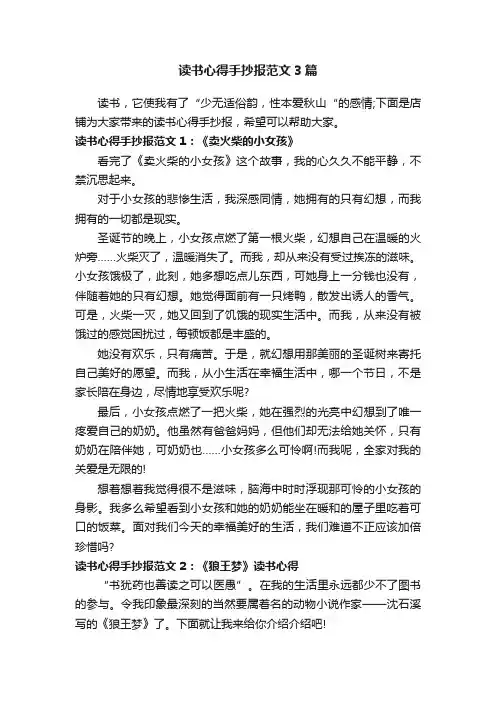 读书心得手抄报范文3篇

读书，它使我有了“少无适俗韵，性本爱秋山“的感情;下面是店铺为大家带来的读书心得手抄报，希望可以帮助大家。

读书心得手抄报范文1：《卖火柴的小女孩》

看完了《卖火柴的小女孩》这个故事，我的心久久不能平静，不禁沉思起来。

对于小女孩的悲惨生活，我深感同情，她拥有的只有幻想，而我拥有的一切都是现实。

圣诞节的晚上，小女孩点燃了第一根火柴，幻想自己在温暖的火炉旁……火柴灭了，温暖消失了。而我，却从来没有受过挨冻的滋味。小女孩饿极了，此刻，她多想吃点儿东西，可她身上一分钱也没有，伴随着她的只有幻想。她觉得面前有一只烤鸭，散发出诱人的香气。可是，火柴一灭，她又回到了饥饿的现实生活中。而我，从来没有被饿过的感觉困扰过，每顿饭都是丰盛的。

她没有欢乐，只有痛苦。于是，就幻想用那美丽的圣诞树来寄托自己美好的愿望。而我，从小生活在幸福生活中，哪一个节日，不是家长陪在身边，尽情地享受欢乐呢?

最后，小女孩点燃了一把火柴，她在强烈的光亮中幻想到了唯一疼爱自己的奶奶。他虽然有爸爸妈妈，但他们却无法给她关怀，只有奶奶在陪伴她，可奶奶也……小女孩多么可怜啊!而我呢，全家对我的关爱是无限的!

想着想着我觉得很不是滋味，脑海中时时浮现那可怜的小女孩的身影。我多么希望看到小女孩和她的奶奶能坐在暖和的屋子里吃着可口的饭菜。面对我们今天的幸福美好的生活，我们难道不正应该加倍珍惜吗?

读书心得手抄报范文2：《狼王梦》读书心得

“书犹药也善读之可以医愚”。在我的生活里永远都少不了图书的参与。令我印象最深刻的当然要属着名的动物小说作家——沈石溪写的《狼王梦》了。下面就让我来给你介绍介绍吧!